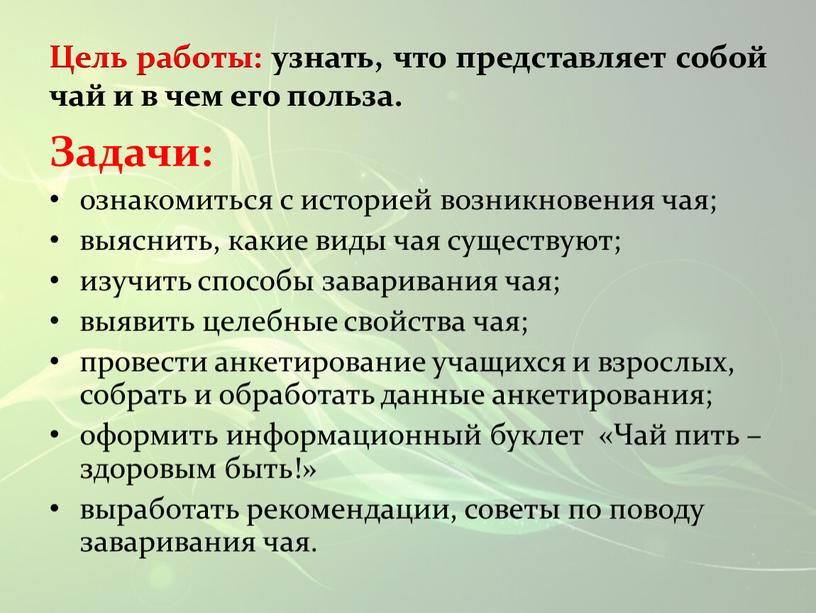 Цель работы: узнать, что представляет собой чай и в чем его польза.

Задачи:

• ознакомиться с историей возникновения чая;
• выяснить, какие виды чая существуют;
• изучить способы заваривания чая;
• выявить целебные свойства чая;
• провести анкетирование учащихся и взрослых, собрать и обработать данные анкетирования;
• оформить информационный буклет «Чай пить – здоровым быть!»
• выработать рекомендации, советы по поводу заваривания чая.